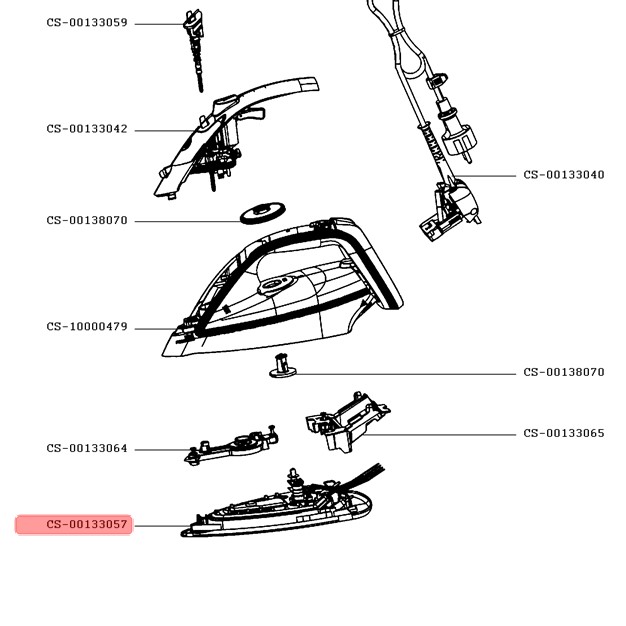 CS-00133059

CS-00133042

CS-00133040

CS-00138070

CS-10000479

CS-00138070

CS-00133065

CS-00133064

CS-00133057